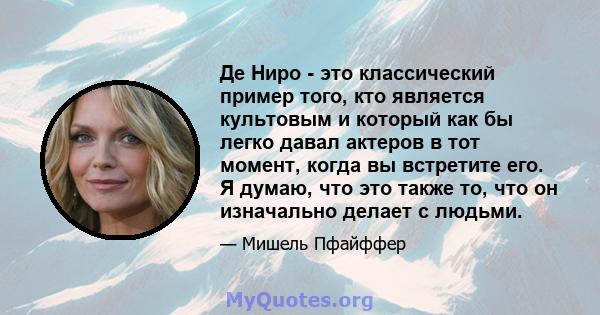 Де Ниро - это классический пример того, кто является культовым и который как бы легко давал актеров в тот момент, когда вы встретите его. Я думаю, что это также то, что он изначально делает с людьми.

— Мишель Пфайффер

MyQuotes.org